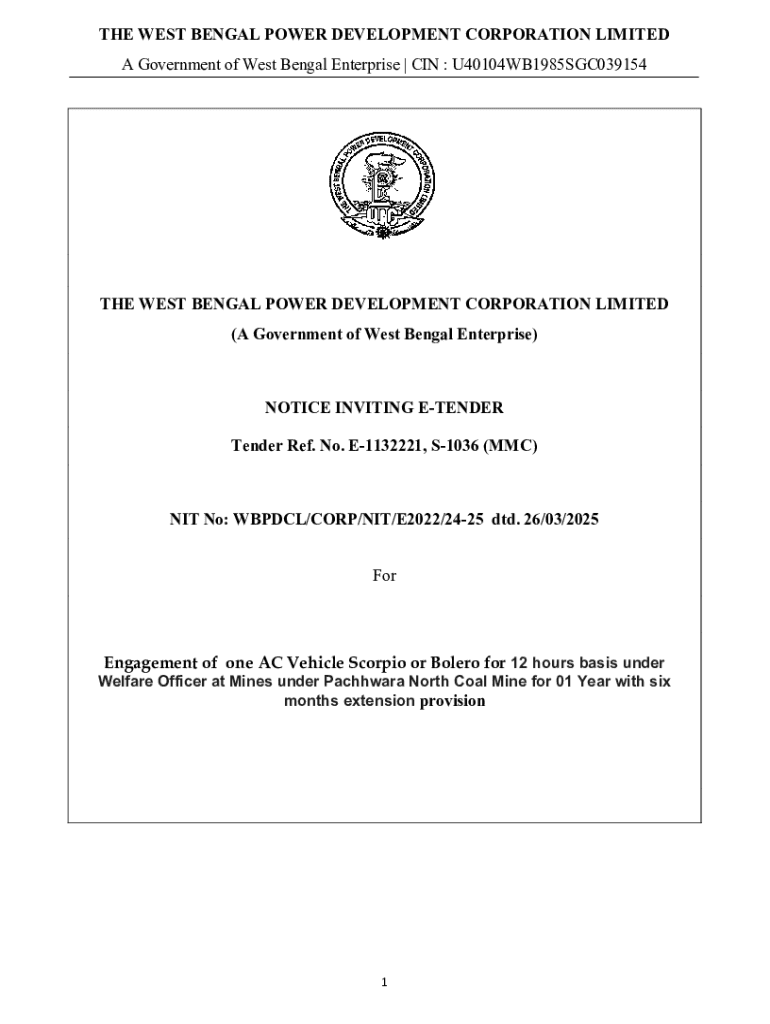 THE WEST BENGAL POWER DEVELOPMENT CORPORATION LIMITED

A Government of West Bengal Enterprise | CIN : U40104WB1985SGC039154

THE WEST BENGAL POWER DEVELOPMENT CORPORATION LIMITED

THE WEST BENGAL POWER DEVELOPMENT CORPORATION LIMITED

(A Government of West Bengal Enterprise)

NOTICE INVITING E-TENDER

Tender Ref. No. E-1132221, S-1036 (MMC)

NIT No: WBPDCL/CORP/NIT/E2022/24-25 dtd. 26/03/2025

For

Engagement of one AC Vehicle Scorpio or Bolero for 12 hours basis under Welfare Officer at Mines under Pachhwara North Coal Mine for 01 Year with six months extension provision

1